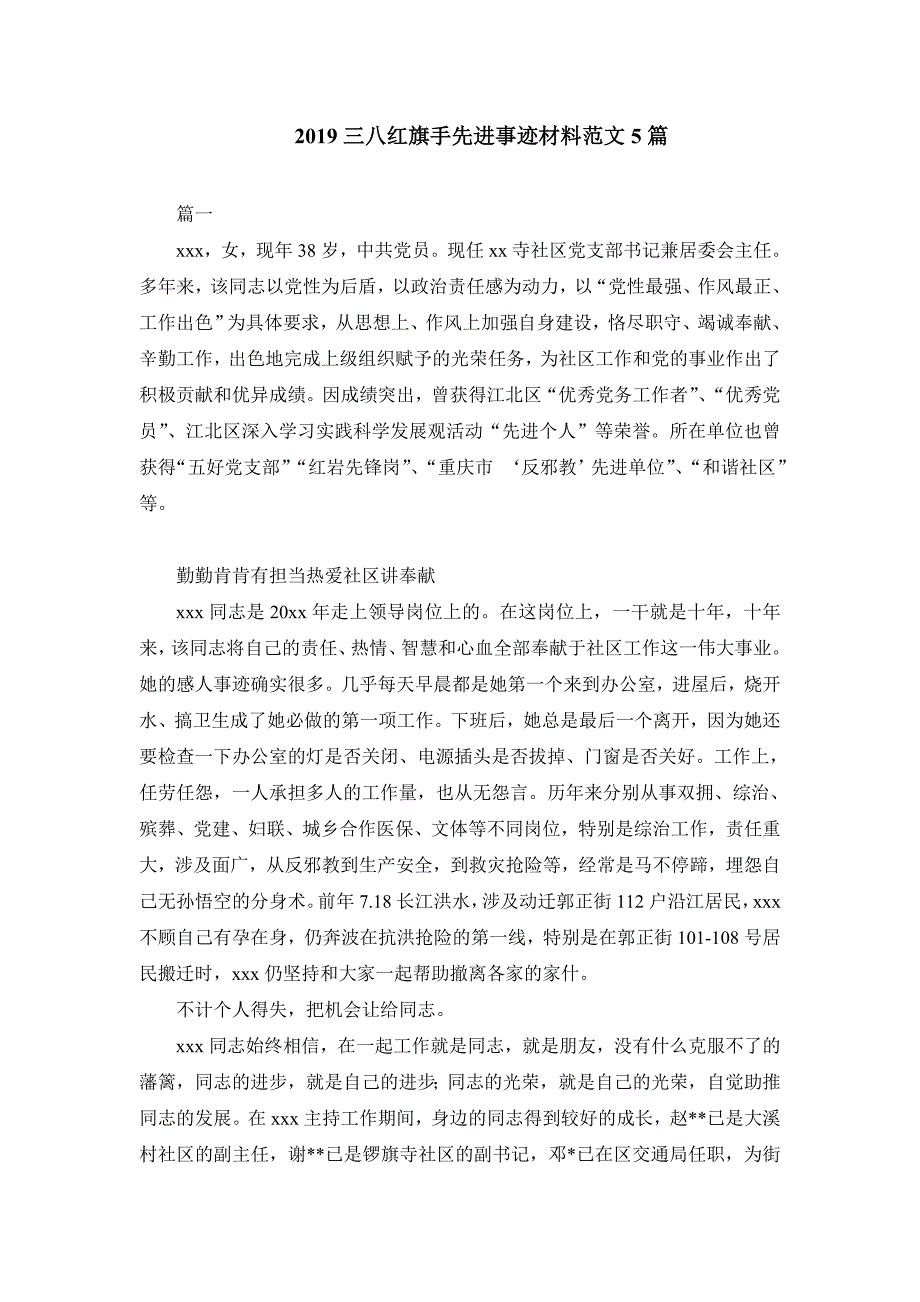 2019 三八红旗手先进事迹材料范文 5 篇

篇一

xxx，女，现年 38 岁，中共党员。现任 xx 寺社区党支部书记兼居委会主任。多年来，该同志以党性为后盾，以政治责任感为动力，以“党性最强、作风最正、工作出色”为具体要求，从思想上、作风上加强自身建设，恪尽职守、竭诚奉献、辛勤工作，出色地完成上级组织赋予的光荣任务，为社区工作和党的事业作出了积极贡献和优异成绩。因成绩突出，曾获得江北区“优秀党务工作者”、“优秀党员”、江北区深入学习实践科学发展观活动“先进个人”等荣誉。所在单位也曾获得“五好党支部”“红岩先锋岗”、“重庆市 ‘反邪教’先进单位”、“和谐社区”等。

勤勤肯肯有担当热爱社区讲奉献

xxx 同志是 20xx 年走上领导岗位上的。在这岗位上，一干就是十年，十年来，该同志将自己的责任、热情、智慧和心血全部奉献于社区工作这一伟大事业。她的感人事迹确实很多。几乎每天早晨都是她第一个来到办公室，进屋后，烧开水、搞卫生成了她必做的第一项工作。下班后，她总是最后一个离开，因为她还要检查一下办公室的灯是否关闭、电源插头是否拔掉、门窗是否关好。工作上，任劳任怨，一人承担多人的工作量，也从无怨言。历年来分别从事双拥、综治、殡葬、党建、妇联、城乡合作医保、文体等不同岗位，特别是综治工作，责任重大，涉及面广，从反邪教到生产安全，到救灾抢险等，经常是马不停蹄，埋怨自己无孙悟空的分身术。前年 7.18 长江洪水，涉及动迁郭正街 112 户沿江居民，xxx 不顾自己有孕在身，仍奔波在抗洪抢险的第一线，特别是在郭正街 101-108 号居民搬迁时，xxx 仍坚持和大家一起帮助撤离各家的家什。

不计个人得失，把机会让给同志。

xxx 同志始终相信，在一起工作就是同志，就是朋友，没有什么克服不了的藩篱，同志的进步，就是自己的进步; 同志的光荣，就是自己的光荣，自觉助推同志的发展。在 xxx 主持工作期间，身边的同志得到较好的成长，赵**已是大溪村社区的副主任，谢**已是锣旗寺社区的副书记，邓*已在区交通局任职，为街